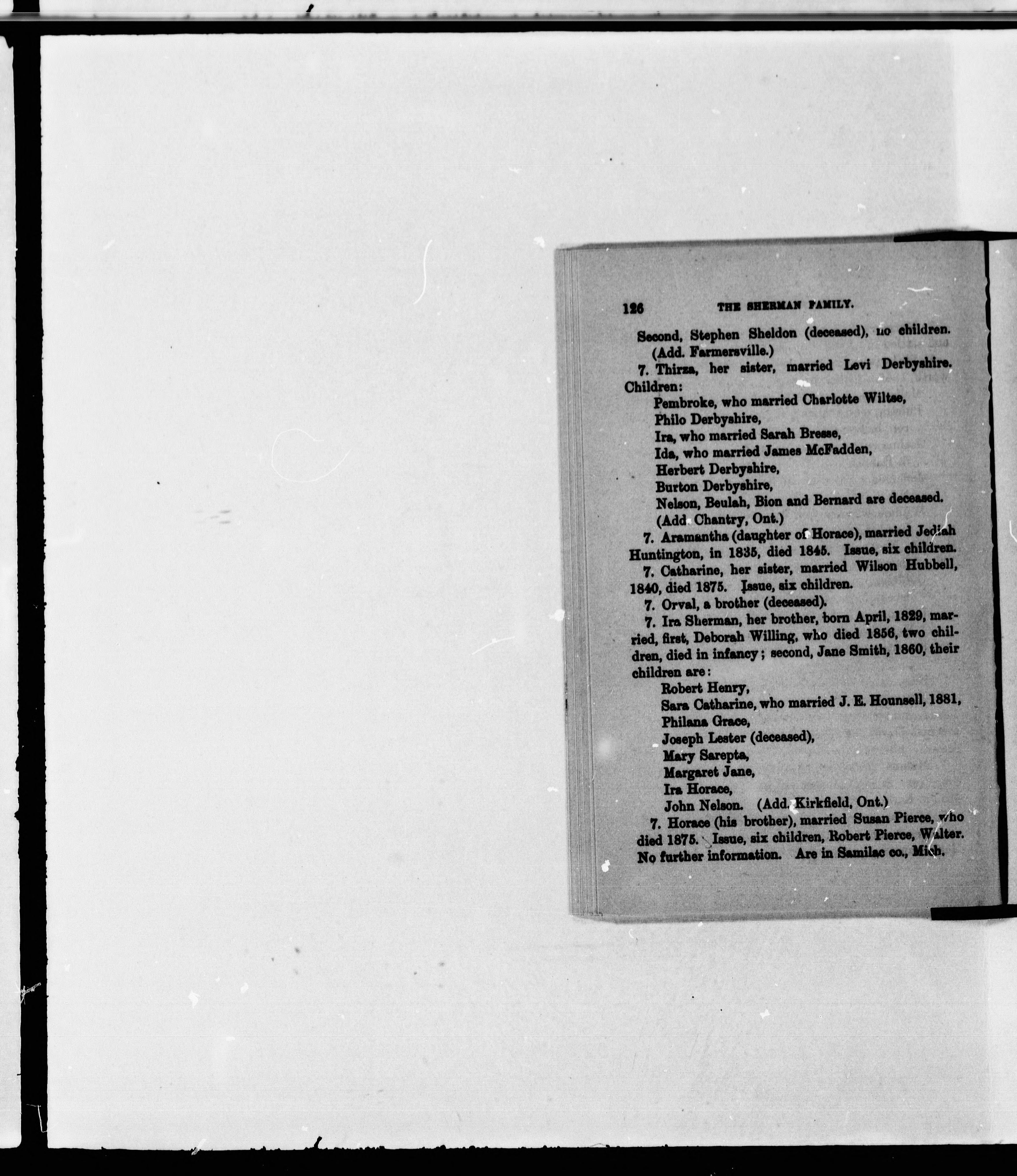 126 THE SHERMAN FAMILY.

Second, Stephen Sheldon (deceased), no children. (Add. Farmersville.)

7. Thirza, her sister, married Levi Derbyshire. Children:

Pembroke, who married Charlotte Wiltse,
Philo Derbyshire,
Ira, who married Sarah Bresse,
Ida, who married James McFadden,
Herbert Derbyshire,
Burton Derbyshire,
Nelson, Beulah, Bion and Bernard are deceased. (Add. Chantry, Ont.)

7. Aramantha (daughter of Horace), married Jediah Huntington, in 1835, died 1845. Issue, six children.

7. Catharine, her sister, married Wilson Hubbell, 1840, died 1875. Issue, six children.

7. Orval, a brother (deceased).

7. Ira Sherman, her brother, born April, 1829, married, first, Deborah Willing, who died 1856, two children, died in infancy; second, Jane Smith, 1860, their children are:

Robert Henry,
Sara Catharine, who married J. E. Hounsell, 1881,
Philana Grace,
Joseph Lester (deceased),
Mary Sarepta,
Margaret Jane,
Ira Horace,
John Nelson. (Add. Kirkfield, Ont.)

7. Horace (his brother), married Susan Pierce, who died 1875. Issue, six children, Robert Pierce, Walter. No further information. Are in Samilac co., Mich.